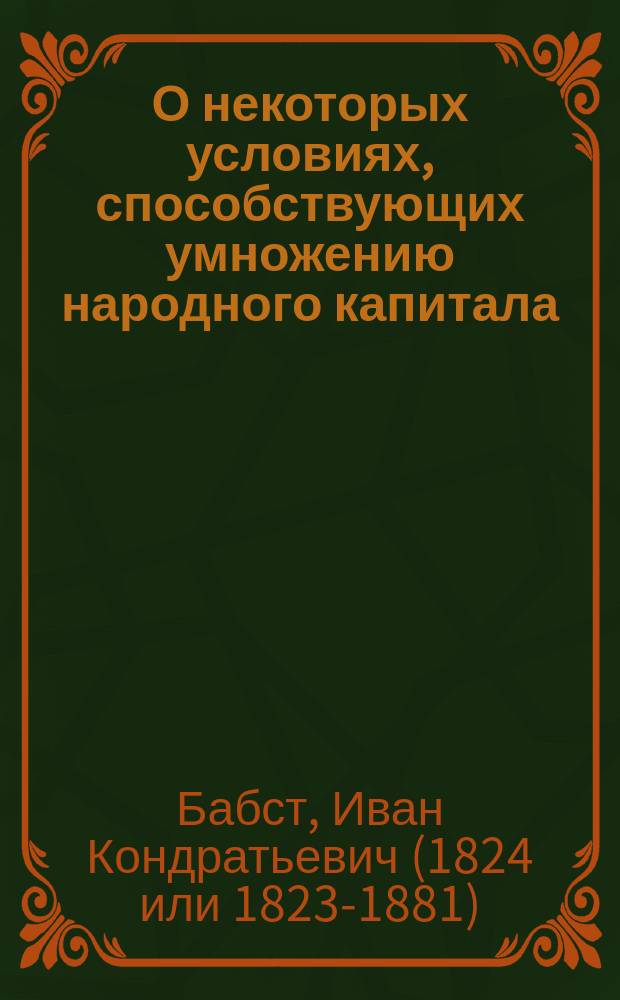 О некоторых условиях, способствующих умножению народного капитала

Бабст, Иван Кондратьевич (1824 или 1823-1881)